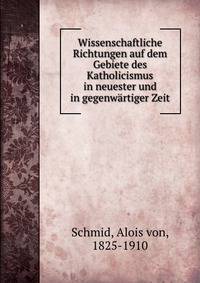 Wissenschaftliche Richtungen auf dem Gebiete des Katholicismus in neuester und in gegenwärtiger Zeit

Schmid, Alois von, 1825-1910